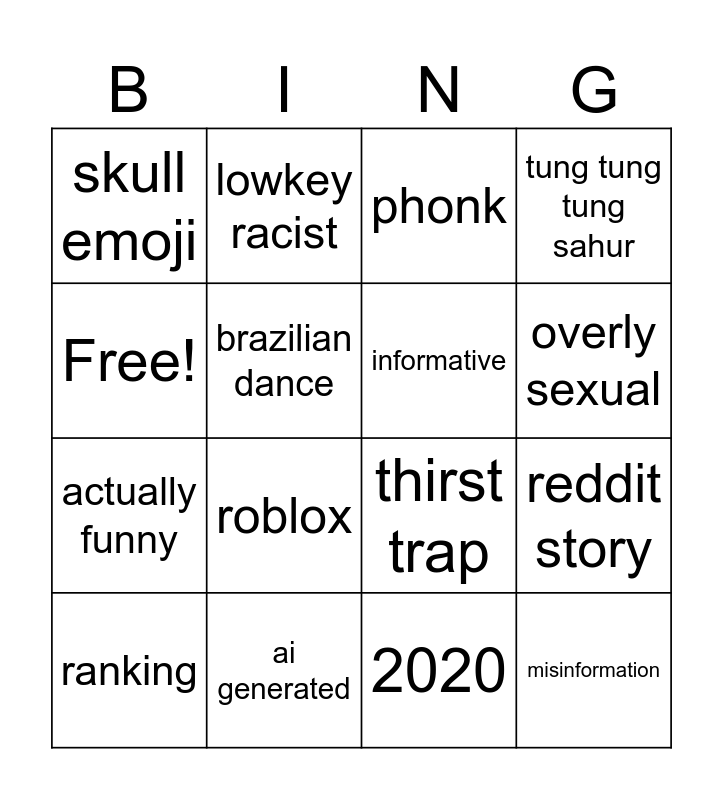 | B | I | N | G |
|---|---|---|---|
| skull emoji | lowkey racist | phonk | tung tung tung sahur |
| Free! | brazilian dance | informative | overly sexual |
| actually funny | roblox | thirst trap | reddit story |
| ranking | ai generated | 2020 | misinformation |